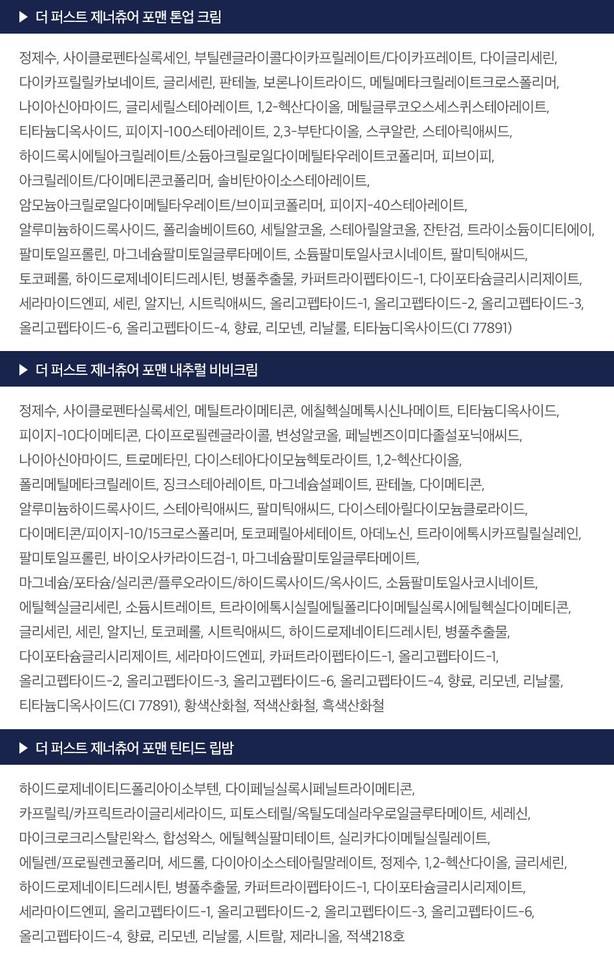 ▶ 더 퍼스트 제너츄어 포맨 톤업 크림

정제수, 사이클로펜타실록세인, 부틸렌글라이콜다이카프릴레이트/다이카프레이트, 다이글리세린, 다이카프릴릴카보네이트, 글리세린, 판테놀, 보론나이트라이드, 메틸메타크릴레이트크로스폴리머, 나이아신아마이드, 글리세릴스테아레이트, 1,2-헥산다이올, 메틸글루코오스세스퀴스테아레이트, 티타늄디옥사이드, 피이지-100스테아레이트, 2,3-부탄다이올, 스쿠알란, 스테아릭애씨드, 하이드록시에틸아크릴레이트/소듐아크릴로일다이메틸타우레이트코폴리머, 피브이피, 아크릴레이트/다이메티콘코폴리머, 솔비탄아이소스테아레이트, 암모늄아크릴로일다이메틸타우레이트/브이피코폴리머, 피이지-40스테아레이트, 알루미늄하이드록사이드, 폴리솔베이트60, 세틸알코올, 스테아릴알코올, 잔탄검, 트라이소듐이디티에이, 팔미토일프롤린, 마그네슘팔미토일글루타메이트, 소듐팔미토일사코시네이트, 팔미틱애씨드, 토코페롤, 하이드로제네이티드레시틴, 병풀추출물, 카퍼트라이펩타이드-1, 다이포타슘글리시리제이트, 세라마이드엔피, 세린, 알지닌, 시트릭애씨드, 올리고펩타이드-1, 올리고펩타이드-2, 올리고펩타이드-3, 올리고펩타이드-6, 올리고펩타이드-4, 향료, 리모넨, 리날룰, 티타늄디옥사이드(CI 77891)

▶ 더 퍼스트 제너츄어 포맨 내추럴 비비크림

정제수, 사이클로펜타실록세인, 메틸트라이메티콘, 에칠헥실메톡시신나메이트, 티타늄디옥사이드, 피이지-10다이메티콘, 다이프로필렌글라이콜, 변성알코올, 페닐벤즈이미다졸설포닉애씨드, 나이아신아마이드, 트로메타민, 다이스테아다이모늄헥토라이트, 1,2-헥산다이올, 폴리메틸메타크릴레이트, 징크스테아레이트, 마그네슘설페이트, 판테놀, 다이메티콘, 알루미늄하이드록사이드, 스테아릭애씨드, 팔미틱애씨드, 다이스테아릴다이모늄클로라이드, 다이메티콘/피이지-10/15크로스폴리머, 토코페릴아세테이트, 아데노신, 트라이에톡시카프릴릴실레인, 팔미토일프롤린, 바이오사카라이드검-1, 마그네슘팔미토일글루타메이트, 마그네슘/포타슘/실리콘/플루오라이드/하이드록사이드/옥사이드, 소듐팔미토일사코시네이트, 에틸헥실글리세린, 소듐시트레이트, 트라이에톡시실릴에틸폴리다이메틸실록시에틸헥실다이메티콘, 글리세린, 세린, 알지닌, 토코페롤, 시트릭애씨드, 하이드로제네이티드레시틴, 병풀추출물, 다이포타슘글리시리제이트, 세라마이드엔피, 카퍼트라이펩타이드-1, 올리고펩타이드-1, 올리고펩타이드-2, 올리고펩타이드-3, 올리고펩타이드-6, 올리고펩타이드-4, 향료, 리모넨, 리날룰, 티타늄디옥사이드(CI 77891), 황색산화철, 적색산화철, 흑색산화철

▶ 더 퍼스트 제너츄어 포맨 틴티드 립밤

하이드로제네이티드폴리아이소부텐, 다이페닐실록시페닐트라이메티콘, 카프릴릭/카프릭트라이글리세라이드, 피토스테릴/옥틸도데실라우로일글루타메이트, 세레신, 마이크로크리스탈린왁스, 합성왁스, 에틸헥실팔미테이트, 실리카다이메틸실릴레이트, 에틸렌/프로필렌코폴리머, 세드롤, 다이아이소스테아릴말레이트, 정제수, 1,2-헥산다이올, 글리세린, 하이드로제네이티드레시틴, 병풀추출물, 카퍼트라이펩타이드-1, 다이포타슘글리시리제이트, 세라마이드엔피, 올리고펩타이드-1, 올리고펩타이드-2, 올리고펩타이드-3, 올리고펩타이드-6, 올리고펩타이드-4, 향료, 리모넨, 리날룰, 시트랄, 제라니올, 적색218호